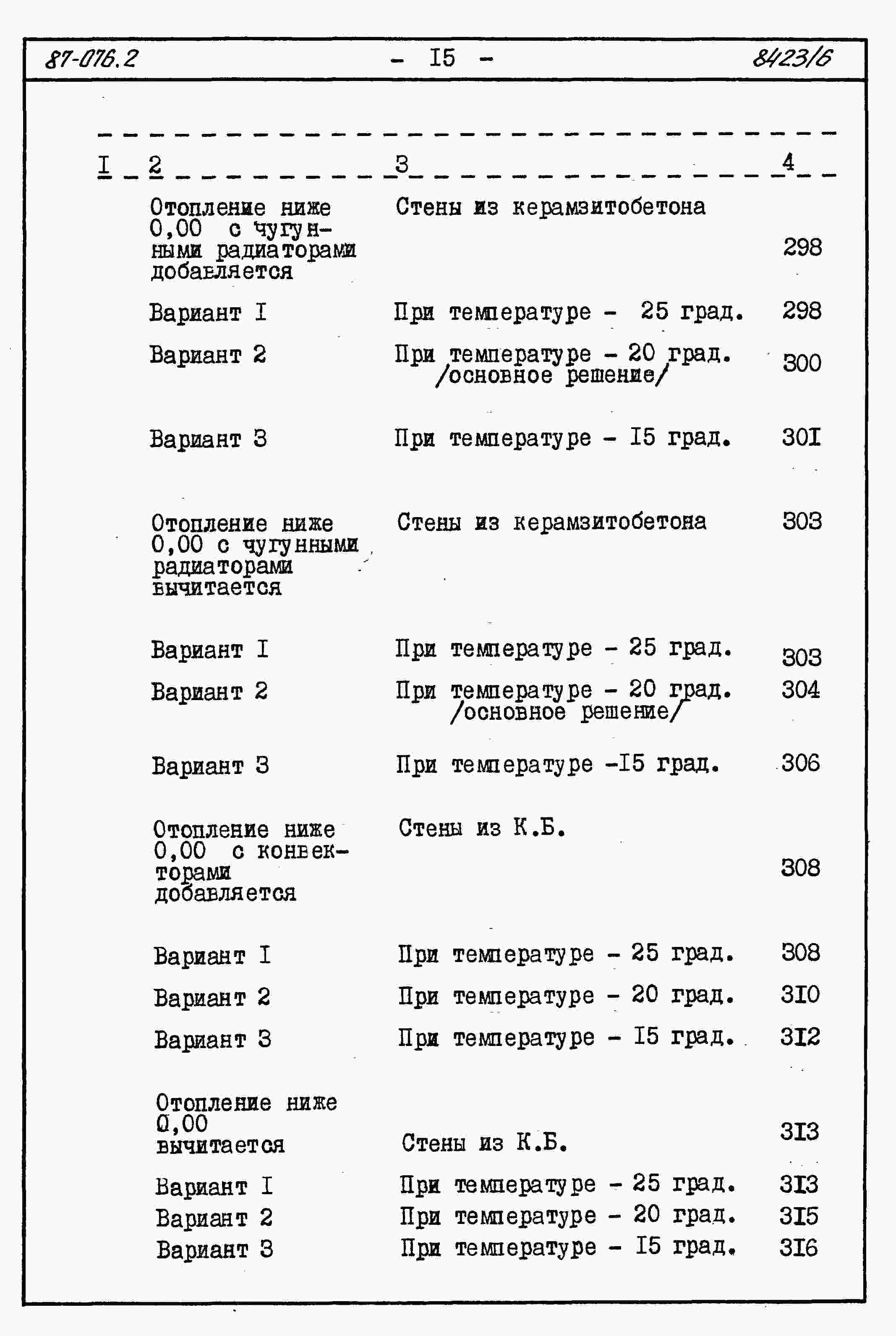 87-076.2 - I5 - 8423/6

| I | 2 | 3 | 4 |
|---|---|---|---|
| | Отопление ниже 0,00 с чугунными радиаторами добавляется | Стены из керамзитобетона | 298 |
| | Вариант I | При температуре - 25 град. | 298 |
| | Вариант 2 | При температуре - 20 град. /основное решение/ | 300 |
| | Вариант 3 | При температуре - I5 град. | 30I |
| | Отопление ниже 0,00 с чугунными радиаторами вычитается | Стены из керамзитобетона | 303 |
| | Вариант I | При температуре - 25 град. | 303 |
| | Вариант 2 | При температуре - 20 град. /основное решение/ | 304 |
| | Вариант 3 | При температуре -I5 град. | 306 |
| | Отопление ниже 0,00 с конвекторами добавляется | Стены из К.Б. | 308 |
| | Вариант I | При температуре - 25 град. | 308 |
| | Вариант 2 | При температуре - 20 град. | 3I0 |
| | Вариант 3 | При температуре - I5 град. | 3I2 |
| | Отопление ниже 0,00 вычитается | Стены из К.Б. | 3I3 |
| | Вариант I | При температуре - 25 град. | 3I3 |
| | Вариант 2 | При температуре - 20 град. | 3I5 |
| | Вариант 3 | При температуре - I5 град. | 3I6 |